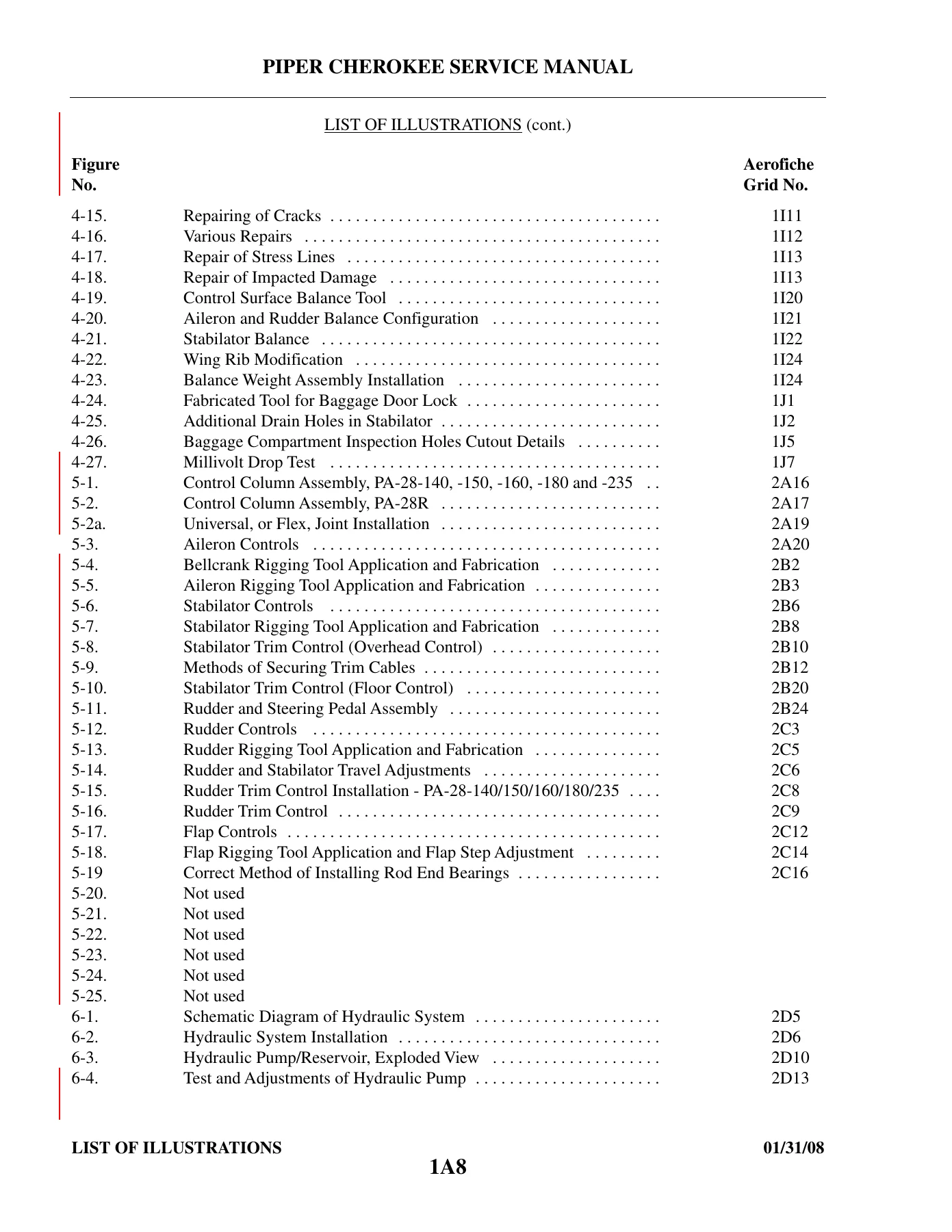 PIPER CHEROKEE SERVICE MANUAL

LIST OF ILLUSTRATIONS (cont.)

Figure No.

Aerofiche Grid No.

4-15. Repairing of Cracks 1I11
4-16. Various Repairs 1I12
4-17. Repair of Stress Lines 1I13
4-18. Repair of Impacted Damage 1I13
4-19. Control Surface Balance Tool 1I20
4-20. Aileron and Rudder Balance Configuration 1I21
4-21. Stabilator Balance 1I22
4-22. Wing Rib Modification 1I24
4-23. Balance Weight Assembly Installation 1I24
4-24. Fabricated Tool for Baggage Door Lock 1J1
4-25. Additional Drain Holes in Stabilator 1J2
4-26. Baggage Compartment Inspection Holes Cutout Details 1J5
4-27. Millivolt Drop Test 1J7
5-1. Control Column Assembly, PA-28-140, -150, -160, -180 and -235 2A16
5-2. Control Column Assembly, PA-28R 2A17
5-2a. Universal, or Flex, Joint Installation 2A19
5-3. Aileron Controls 2A20
5-4. Bellcrank Rigging Tool Application and Fabrication 2B2
5-5. Aileron Rigging Tool Application and Fabrication 2B3
5-6. Stabilator Controls 2B6
5-7. Stabilator Rigging Tool Application and Fabrication 2B8
5-8. Stabilator Trim Control (Overhead Control) 2B10
5-9. Methods of Securing Trim Cables 2B12
5-10. Stabilator Trim Control (Floor Control) 2B20
5-11. Rudder and Steering Pedal Assembly 2B24
5-12. Rudder Controls 2C3
5-13. Rudder Rigging Tool Application and Fabrication 2C5
5-14. Rudder and Stabilator Travel Adjustments 2C6
5-15. Rudder Trim Control Installation - PA-28-140/150/160/180/235 2C8
5-16. Rudder Trim Control 2C9
5-17. Flap Controls 2C12
5-18. Flap Rigging Tool Application and Flap Step Adjustment 2C14
5-19 Correct Method of Installing Rod End Bearings 2C16
5-20. Not used
5-21. Not used
5-22. Not used
5-23. Not used
5-24. Not used
5-25. Not used
6-1. Schematic Diagram of Hydraulic System 2D5
6-2. Hydraulic System Installation 2D6
6-3. Hydraulic Pump/Reservoir, Exploded View 2D10
6-4. Test and Adjustments of Hydraulic Pump 2D13

LIST OF ILLUSTRATIONS 01/31/08
1A8